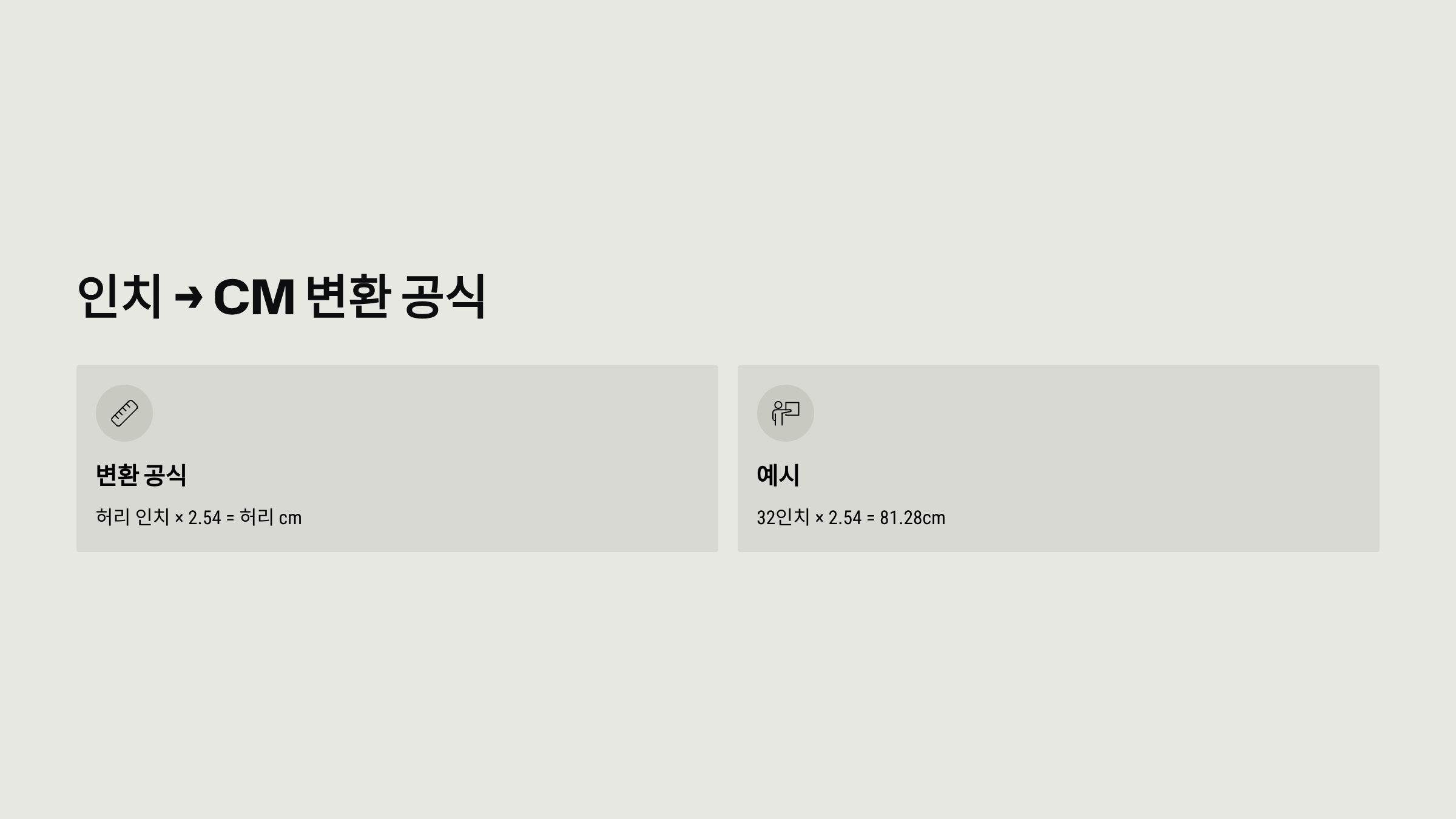 인치 → CM 변환 공식

변환 공식

허리 인치 × 2.54 = 허리 cm

예시

32인치 × 2.54 = 81.28cm